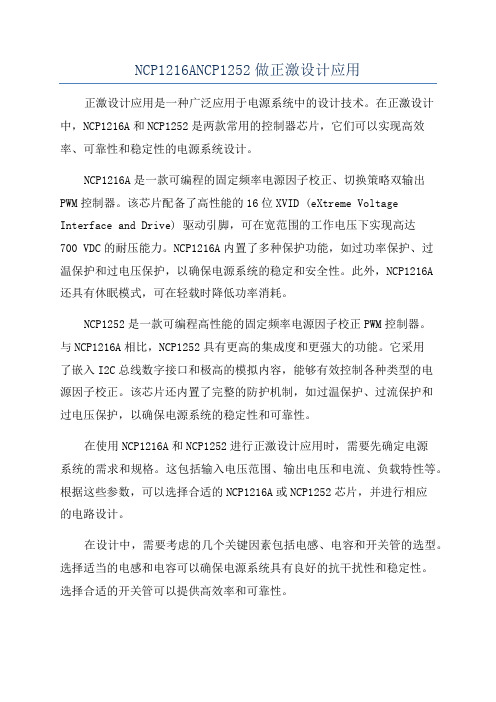 NCP1216ANCP1252 做正激设计应用

正激设计应用是一种广泛应用于电源系统中的设计技术。在正激设计中，NCP1216A 和 NCP1252 是两款常用的控制器芯片，它们可以实现高效率、可靠性和稳定性的电源系统设计。

NCP1216A 是一款可编程的固定频率电源因子校正、切换策略双输出 PWM 控制器。该芯片配备了高性能的 16 位 XVID（eXtreme Voltage Interface and Drive）驱动引脚，可在宽范围的工作电压下实现高达 700 VDC 的耐压能力。NCP1216A 内置了多种保护功能，如过功率保护、过温保护和过电压保护，以确保电源系统的稳定和安全性。此外，NCP1216A 还具有休眠模式，可在轻载时降低功率消耗。

NCP1252 是一款可编程高性能的固定频率电源因子校正 PWM 控制器。与 NCP1216A 相比，NCP1252 具有更高的集成度和更强大的功能。它采用了嵌入 I2C 总线数字接口和极高的模拟内容，能够有效控制各种类型的电源因子校正。该芯片还内置了完整的防护机制，如过温保护、过流保护和过电压保护，以确保电源系统的稳定性和可靠性。

在使用 NCP1216A 和 NCP1252 进行正激设计应用时，需要先确定电源系统的需求和规格。这包括输入电压范围、输出电压和电流、负载特性等。根据这些参数，可以选择合适的 NCP1216A 或 NCP1252 芯片，并进行相应的电路设计。

在设计中，需要考虑的几个关键因素包括电感、电容和开关管的选型。选择适当的电感和电容可以确保电源系统具有良好的抗干扰性和稳定性。选择合适的开关管可以提供高效率和可靠性。